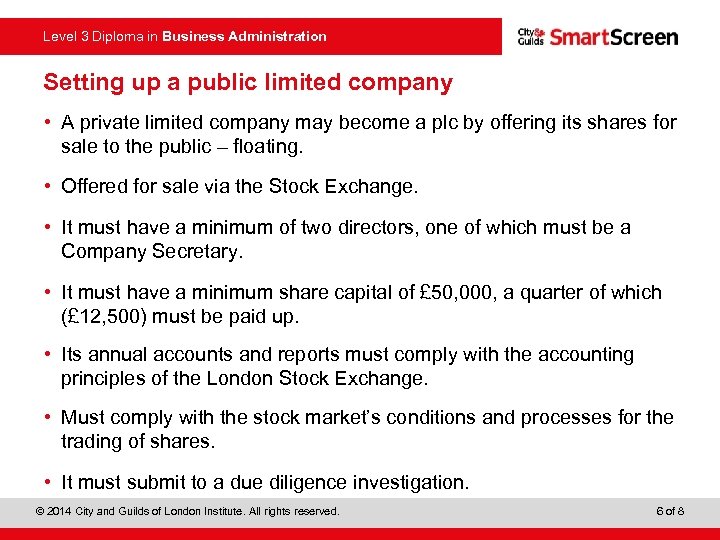 Level 3 Diploma in Business Administration

City & Guilds SmartScreen

Setting up a public limited company

• A private limited company may become a plc by offering its shares for sale to the public – floating.

• Offered for sale via the Stock Exchange.

• It must have a minimum of two directors, one of which must be a Company Secretary.

• It must have a minimum share capital of £50,000, a quarter of which (£12,500) must be paid up.

• Its annual accounts and reports must comply with the accounting principles of the London Stock Exchange.

• Must comply with the stock market's conditions and processes for the trading of shares.

• It must submit to a due diligence investigation.

© 2014 City and Guilds of London Institute. All rights reserved.

6 of 8